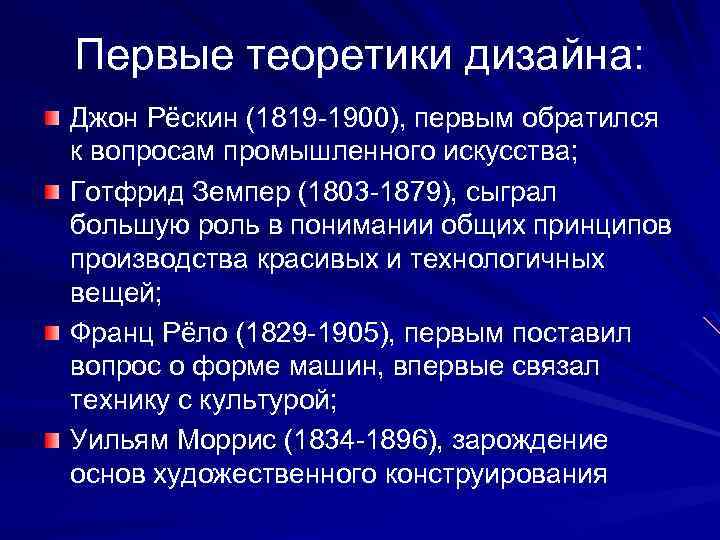 Первые теоретики дизайна:

Джон Рёскин (1819-1900), первым обратился к вопросам промышленного искусства;

Готфрид Земпер (1803-1879), сыграл большую роль в понимании общих принципов производства красивых и технологичных вещей;

Франц Рёло (1829-1905), первым поставил вопрос о форме машин, впервые связал технику с культурой;

Уильям Моррис (1834-1896), зарождение основ художественного конструирования